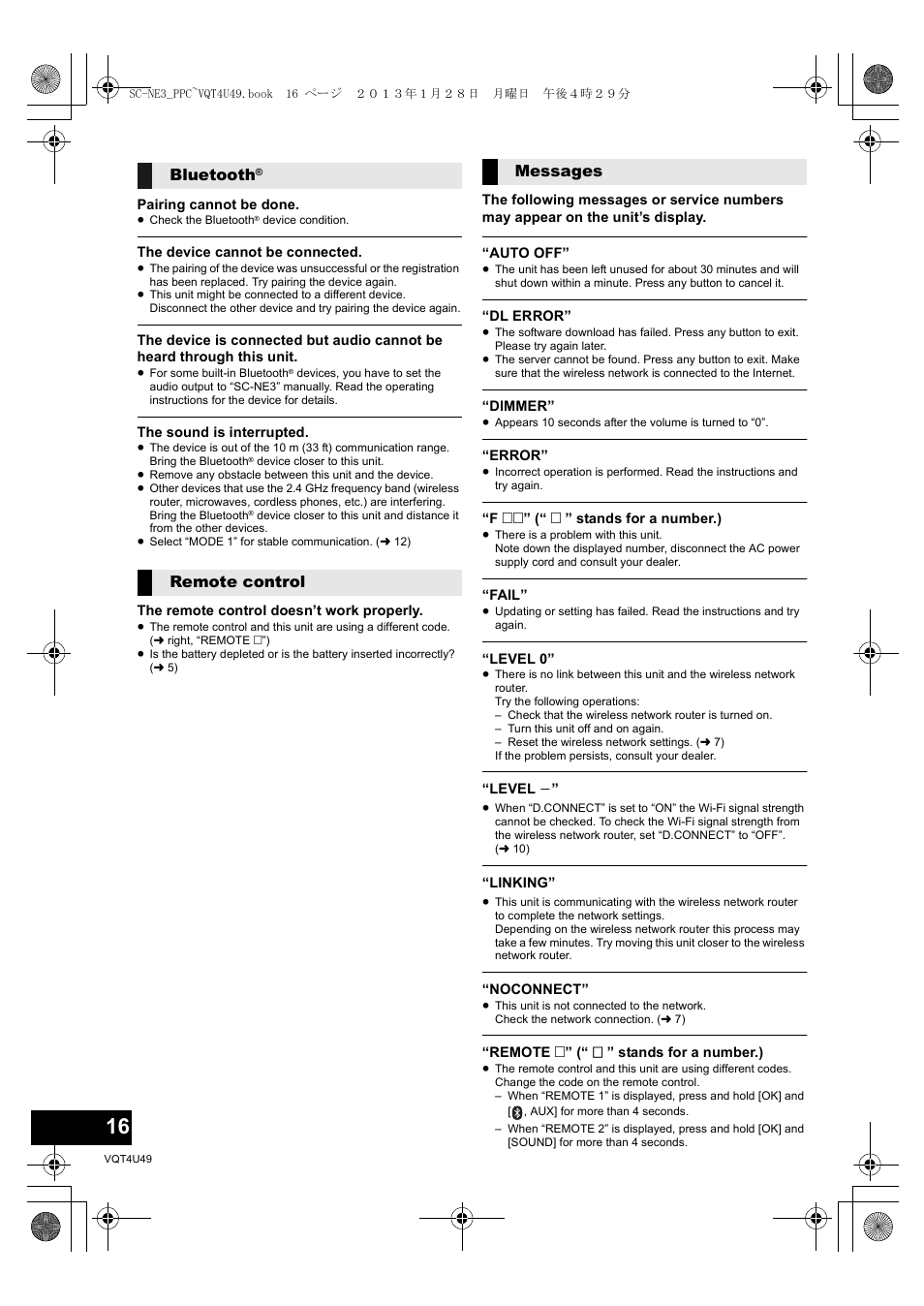 SC-NE3_PPC~VQT4U49.book 16 ページ ２０１３年１月２８日 月曜日 午後４時２９分

Bluetooth®

Pairing cannot be done.
● Check the Bluetooth® device condition.

The device cannot be connected.
● The pairing of the device was unsuccessful or the registration has been replaced. Try pairing the device again.
● This unit might be connected to a different device. Disconnect the other device and try pairing the device again.

The device is connected but audio cannot be heard through this unit.
● For some built-in Bluetooth® devices, you have to set the audio output to “SC-NE3” manually. Read the operating instructions for the device for details.

The sound is interrupted.
● The device is out of the 10 m (33 ft) communication range. Bring the Bluetooth® device closer to this unit.
● Remove any obstacle between this unit and the device.
● Other devices that use the 2.4 GHz frequency band (wireless router, microwaves, cordless phones, etc.) are interfering. Bring the Bluetooth® device closer to this unit and distance it from the other devices.
● Select “MODE 1” for stable communication. (➜ 12)

Remote control

The remote control doesn’t work properly.
● The remote control and this unit are using a different code. (➜ right, “REMOTE □”)
● Is the battery depleted or is the battery inserted incorrectly? (➜ 5)

Messages

The following messages or service numbers may appear on the unit’s display.

“AUTO OFF”
● The unit has been left unused for about 30 minutes and will shut down within a minute. Press any button to cancel it.

“DL ERROR”
● The software download has failed. Press any button to exit. Please try again later.
● The server cannot be found. Press any button to exit. Make sure that the wireless network is connected to the Internet.

“DIMMER”
● Appears 10 seconds after the volume is turned to “0”.

“ERROR”
● Incorrect operation is performed. Read the instructions and try again.

“F □□” (“ □ ” stands for a number.)
● There is a problem with this unit.
Note down the displayed number, disconnect the AC power supply cord and consult your dealer.

“FAIL”
● Updating or setting has failed. Read the instructions and try again.

“LEVEL 0”
● There is no link between this unit and the wireless network router.
Try the following operations:
– Check that the wireless network router is turned on.
– Turn this unit off and on again.
– Reset the wireless network settings. (➜ 7)
If the problem persists, consult your dealer.

“LEVEL –”
● When “D.CONNECT” is set to “ON” the Wi-Fi signal strength cannot be checked. To check the Wi-Fi signal strength from the wireless network router, set “D.CONNECT” to “OFF”. (➜ 10)

“LINKING”
● This unit is communicating with the wireless network router to complete the network settings.
Depending on the wireless network router this process may take a few minutes. Try moving this unit closer to the wireless network router.

“NOCONNECT”
● This unit is not connected to the network.
Check the network connection. (➜ 7)

“REMOTE □” (“ □ ” stands for a number.)
● The remote control and this unit are using different codes.
Change the code on the remote control.
– When “REMOTE 1” is displayed, press and hold [OK] and [, AUX] for more than 4 seconds.
– When “REMOTE 2” is displayed, press and hold [OK] and [SOUND] for more than 4 seconds.

16
VQT4U49